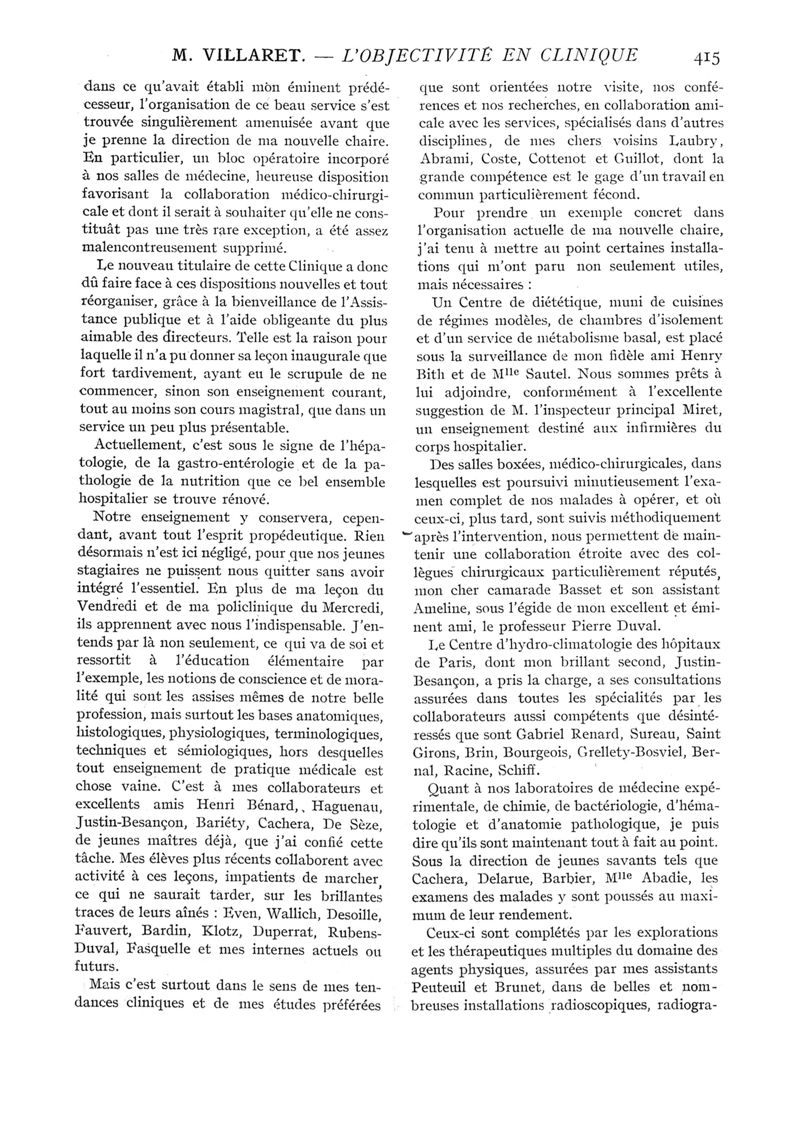 M. VILLARET. — L'OBJECTIVITÉ EN CLINIQUE 415

dans ce qu'avait établi mon éminent prédécesseur, l'organisation de ce beau service s'est trouvée singulièrement amenuisée avant que je prenne la direction de ma nouvelle chaire. En particulier, un bloc opératoire incorporé à nos salles de médecine, heureuse disposition favorisant la collaboration médico-chirurgicale et dont il serait à souhaiter qu'elle ne constituât pas une très rare exception, a été assez malencontreusement supprimé.

Le nouveau titulaire de cette Clinique a donc dû faire face à ces dispositions nouvelles et tout réorganiser, grâce à la bienveillance de l'Assistance publique et à l'aide obligeante du plus aimable des directeurs. Telle est la raison pour laquelle il n'a pu donner sa leçon inaugurale que fort tardivement, ayant eu le scrupule de ne commencer, sinon son enseignement courant, tout au moins son cours magistral, que dans un service un peu plus présentable.

Actuellement, c'est sous le signe de l'hépatologie, de la gastro-entérologie et de la pathologie de la nutrition que ce bel ensemble hospitalier se trouve rénové.

Notre enseignement y conservera, cependant, avant tout l'esprit propédeutique. Rien désormais n'est ici négligé, pour que nos jeunes stagiaires ne puissent nous quitter sans avoir intégré l'essentiel. En plus de ma leçon du Vendredi et de ma policlinique du Mercredi, ils apprennent avec nous l'indispensable. J'entends par là non seulement, ce qui va de soi et ressortit à l'éducation élémentaire par l'exemple, les notions de conscience et de moralité qui sont les assises mêmes de notre belle profession, mais surtout les bases anatomiques, histologiques, physiologiques, terminologiques, techniques et sémiologiques, hors desquelles tout enseignement de pratique médicale est chose vaine. C'est à mes collaborateurs et excellents amis Henri Bénard, Haguenau, Justin-Besançon, Bariéty, Cachera, De Sèze, de jeunes maîtres déjà, que j'ai confié cette tâche. Mes élèves plus récents collaborent avec activité à ces leçons, impatients de marcher, ce qui ne saurait tarder, sur les brillantes traces de leurs aînés : Even, Wallich, Desoille, Fauvert, Bardin, Klotz, Duperrat, Rubens-Duval, Fasquelle et mes internes actuels ou futurs.

Mais c'est surtout dans le sens de mes tendances cliniques et de mes études préférées que sont orientées notre visite, nos conférences et nos recherches, en collaboration amicale avec les services, spécialisés dans d'autres disciplines, de mes chers voisins Laubry, Abrami, Coste, Cottenot et Guillot, dont la grande compétence est le gage d'un travail en commun particulièrement fécond.

Pour prendre un exemple concret dans l'organisation actuelle de ma nouvelle chaire, j'ai tenu à mettre au point certaines installations qui m'ont paru non seulement utiles, mais nécessaires :

Un Centre de diététique, muni de cuisines de régimes modèles, de chambres d'isolement et d'un service de métabolisme basal, est placé sous la surveillance de mon fidèle ami Henry Bith et de M$^{lle}$ Sautel. Nous sommes prêts à lui adjoindre, conformément à l'excellente suggestion de M. l'inspecteur principal Miret, un enseignement destiné aux infirmières du corps hospitalier.

Des salles boxées, médico-chirurgicales, dans lesquelles est poursuivi minutieusement l'examen complet de nos malades à opérer, et où ceux-ci, plus tard, sont suivis méthodiquement après l'intervention, nous permettent de maintenir une collaboration étroite avec des collègues chirurgicaux particulièrement réputés, mon cher camarade Basset et son assistant Ameline, sous l'égide de mon excellent et éminent ami, le professeur Pierre Duval.

Le Centre d'hydro-climatologie des hôpitaux de Paris, dont mon brillant second, Justin-Besançon, a pris la charge, a ses consultations assurées dans toutes les spécialités par les collaborateurs aussi compétents que désintéressés que sont Gabriel Renard, Sureau, Saint Girons, Brin, Bourgeois, Grellety-Bosviel, Bernal, Racine, Schiff.

Quant à nos laboratoires de médecine expérimentale, de chimie, de bactériologie, d'hématologie et d'anatomie pathologique, je puis dire qu'ils sont maintenant tout à fait au point. Sous la direction de jeunes savants tels que Cachera, Delarue, Barbier, M$^{lle}$ Abadie, les examens des malades y sont poussés au maximum de leur rendement.

Ceux-ci sont complétés par les explorations et les thérapeutiques multiples du domaine des agents physiques, assurées par mes assistants Peuteuil et Brunet, dans de belles et nombreuses installations radioscopiques, radiogra-